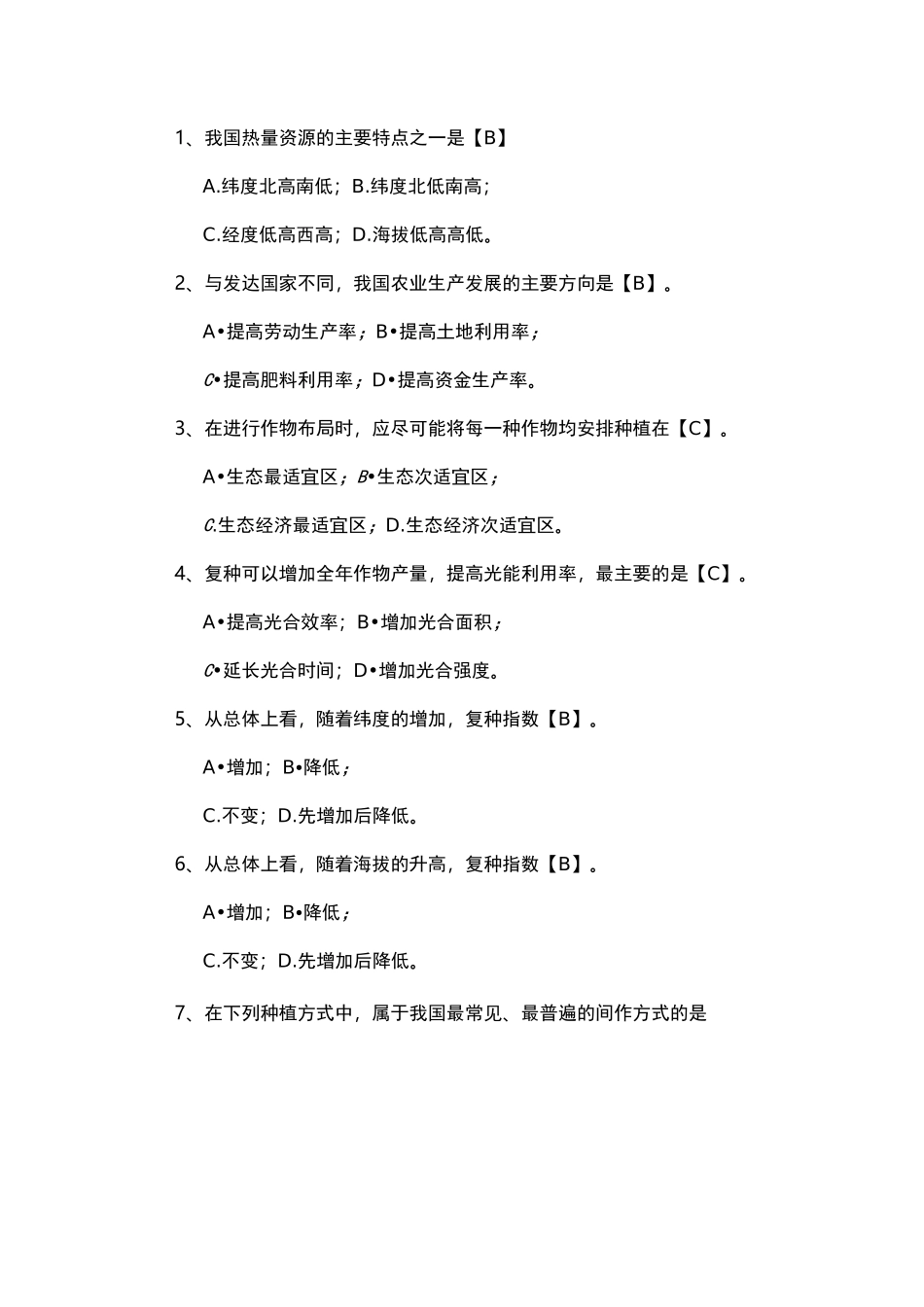 1、我国热量资源的主要特点之一是【B】

A.纬度北高南低；B.纬度北低南高；

C.经度低高西高；D.海拔低高高低。

2、与发达国家不同，我国农业生产发展的主要方向是【B】。

A•提高劳动生产率；B•提高土地利用率；

C•提高肥料利用率；D•提高资金生产率。

3、在进行作物布局时，应尽可能将每一种作物均安排种植在【C】。

A•生态最适宜区；B•生态次适宜区；

C.生态经济最适宜区；D.生态经济次适宜区。

4、复种可以增加全年作物产量，提高光能利用率，最主要的是【C】。

A•提高光合效率；B•增加光合面积；

C•延长光合时间；D•增加光合强度。

5、从总体上看，随着纬度的增加，复种指数【B】。

A•增加；B•降低；

C.不变；D.先增加后降低。

6、从总体上看，随着海拔的升高，复种指数【B】。

A•增加；B•降低；

C.不变；D.先增加后降低。

7、在下列种植方式中，属于我国最常见、最普遍的间作方式的是